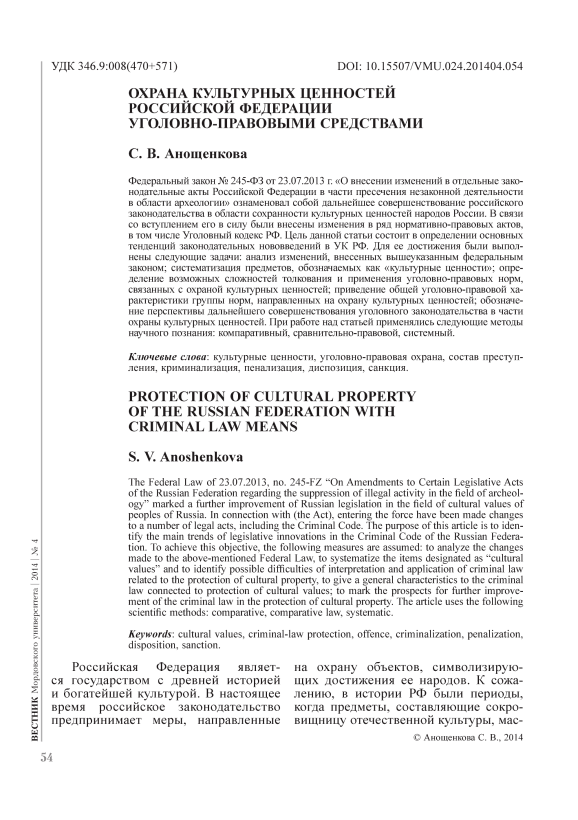 УДК 346.9:008(470+571)

DOI: 10.15507/VMU.024.201404.054

ОХРАНА КУЛЬТУРНЫХ ЦЕННОСТЕЙ РОССИЙСКОЙ ФЕДЕРАЦИИ УГОЛОВНО-ПРАВОВЫМИ СРЕДСТВАМИ

С. В. Анощенкова

Федеральный закон № 245-ФЗ от 23.07.2013 г. «О внесении изменений в отдельные законодательные акты Российской Федерации в части пресечения незаконной деятельности в области археологии» ознаменовал собой дальнейшее совершенствование российского законодательства в области сохранности культурных ценностей народов России. В связи со вступлением его в силу были внесены изменения в ряд нормативно-правовых актов, в том числе Уголовный кодекс РФ. Цель данной статьи состоит в определении основных тенденций законодательных нововведений в УК РФ. Для ее достижения были выполнены следующие задачи: анализ изменений, внесенных вышеуказанным федеральным законом; систематизация предметов, обозначаемых как «культурные ценности»; определение возможных сложностей толкования и применения уголовно-правовых норм, связанных с охраной культурных ценностей; приведение общей уголовно-правовой характеристики группы норм, направленных на охрану культурных ценностей; обозначение перспективы дальнейшего совершенствования уголовного законодательства в части охраны культурных ценностей. При работе над статьей применялись следующие методы научного познания: компаративный, сравнительно-правовой, системный.

Ключевые слова: культурные ценности, уголовно-правовая охрана, состав преступления, криминализация, пенализация, диспозиция, санкция.

PROTECTION OF CULTURAL PROPERTY OF THE RUSSIAN FEDERATION WITH CRIMINAL LAW MEANS

S. V. Anoshenkova

The Federal Law of 23.07.2013, no. 245-FZ “On Amendments to Certain Legislative Acts of the Russian Federation regarding the suppression of illegal activity in the field of archeology” marked a further improvement of Russian legislation in the field of cultural values of peoples of Russia. In connection with (the Act), entering the force have been made changes to a number of legal acts, including the Criminal Code. The purpose of this article is to identify the main trends of legislative innovations in the Criminal Code of the Russian Federation. To achieve this objective, the following measures are assumed: to analyze the changes made to the above-mentioned Federal Law, to systematize the items designated as “cultural values” and to identify possible difficulties of interpretation and application of criminal law related to the protection of cultural property, to give a general characteristics to the criminal law connected to protection of cultural values; to mark the prospects for further improvement of the criminal law in the protection of cultural property. The article uses the following scientific methods: comparative, comparative law, systematic.

Keywords: cultural values, criminal-law protection, offence, criminalization, penalization, disposition, sanction.

Российская Федерация является государством с древней историей и богатейшей культурой. В настоящее время российское законодательство предпринимает меры, направленные на охрану объектов, символизирующих достижения ее народов. К сожалению, в истории РФ были периоды, когда предметы, составляющие сокровищницу отечественной культуры, мас-

© Анощенкова С. В., 2014

ВЕСТНИК Мордовского университета | 2014 | № 4

54